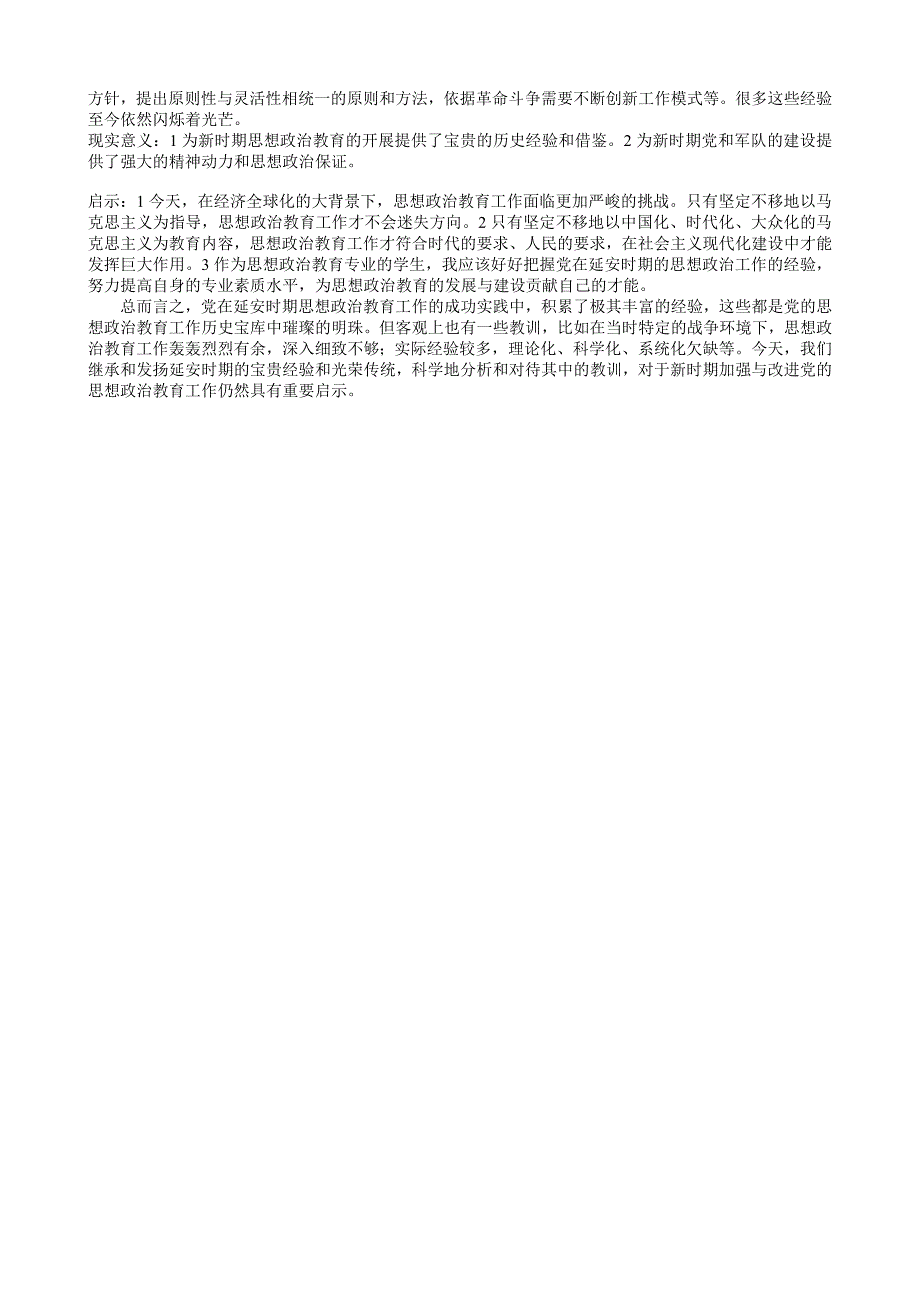 方针，提出原则性与灵活性相统一的原则和方法，依据革命斗争需要不断创新工作模式等。很多这些经验至今依然闪烁着光芒。
现实意义：1 为新时期思想政治教育的开展提供了宝贵的历史经验和借鉴。2 为新时期党和军队的建设提供了强大的精神动力和思想政治保证。

启示：1 今天，在经济全球化的大背景下，思想政治教育工作面临更加严峻的挑战。只有坚定不移地以马克思主义为指导，思想政治教育工作才不会迷失方向。2 只有坚定不移地以中国化、时代化、大众化的马克思主义为教育内容，思想政治教育工作才符合时代的要求、人民的要求，在社会主义现代化建设中才能发挥巨大作用。3 作为思想政治教育专业的学生，我应该好好把握党在延安时期的思想政治工作的经验，努力提高自身的专业素质水平，为思想政治教育的发展与建设贡献自己的才能。

总而言之，党在延安时期思想政治教育工作的成功实践中，积累了极其丰富的经验，这些都是党的思想政治教育工作历史宝库中璀璨的明珠。但客观上也有一些教训，比如在当时特定的战争环境下，思想政治教育工作轰轰烈烈有余，深入细致不够；实际经验较多，理论化、科学化、系统化欠缺等。今天，我们继承和发扬延安时期的宝贵经验和光荣传统，科学地分析和对待其中的教训，对于新时期加强与改进党的思想政治教育工作仍然具有重要启示。